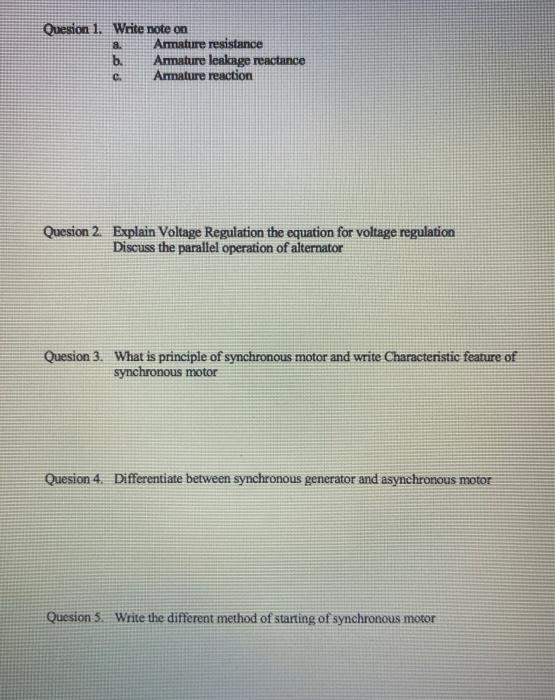 Quesion 1. Write note on
a. Armature resistance
b. Armature leakage reactance
c. Armature reaction

Quesion 2. Explain Voltage Regulation the equation for voltage regulation
Discuss the parallel operation of alternator

Quesion 3. What is principle of synchronous motor and write Characteristic feature of synchronous motor

Quesion 4. Differentiate between synchronous generator and asynchronous motor

Quesion 5. Write the different method of starting of synchronous motor